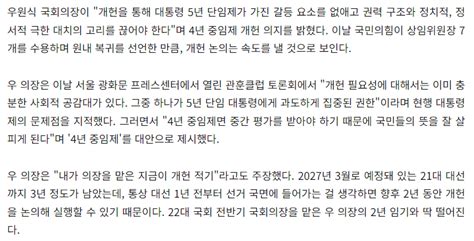 우원식 국회의장이 "개헌을 통해 대통령 5년 단임제가 가진 갈등 요소를 없애고 권력 구조와 정치적, 정서적 극한 대치의 고리를 끊어야 한다"며 4년 중임제 개헌 의지를 밝혔다. 이날 국민의힘이 상임위원장 7개를 수용하며 원내 복귀를 선언한 만큼, 개헌 논의는 속도를 낼 것으로 보인다.

우 의장은 이날 서울 광화문 프레스센터에서 열린 관훈클럽 토론회에서 "개헌 필요성에 대해서는 이미 충분한 사회적 공감대가 있다. 그중 하나가 5년 단임 대통령에게 과도하게 집중된 권한"이라며 현행 대통령제의 문제점을 지적했다. 그러면서 "4년 중임제면 중간 평가를 받아야 하기 때문에 국민들의 뜻을 잘 살피게 된다"며 '4년 중임제'를 대안으로 제시했다.

우 의장은 "내가 의장을 맡은 지금이 개헌 적기"라고도 주장했다. 2027년 3월로 예정돼 있는 21대 대선까지 3년 정도가 남았는데, 통상 대선 1년 전부터 선거 국면에 들어가는 걸 생각하면 향후 2년 동안 개헌을 논의해 실행할 수 있기 때문이다. 22대 국회 전반기 국회의장을 맡은 우 의장의 2년 임기와 딱 떨어진다.